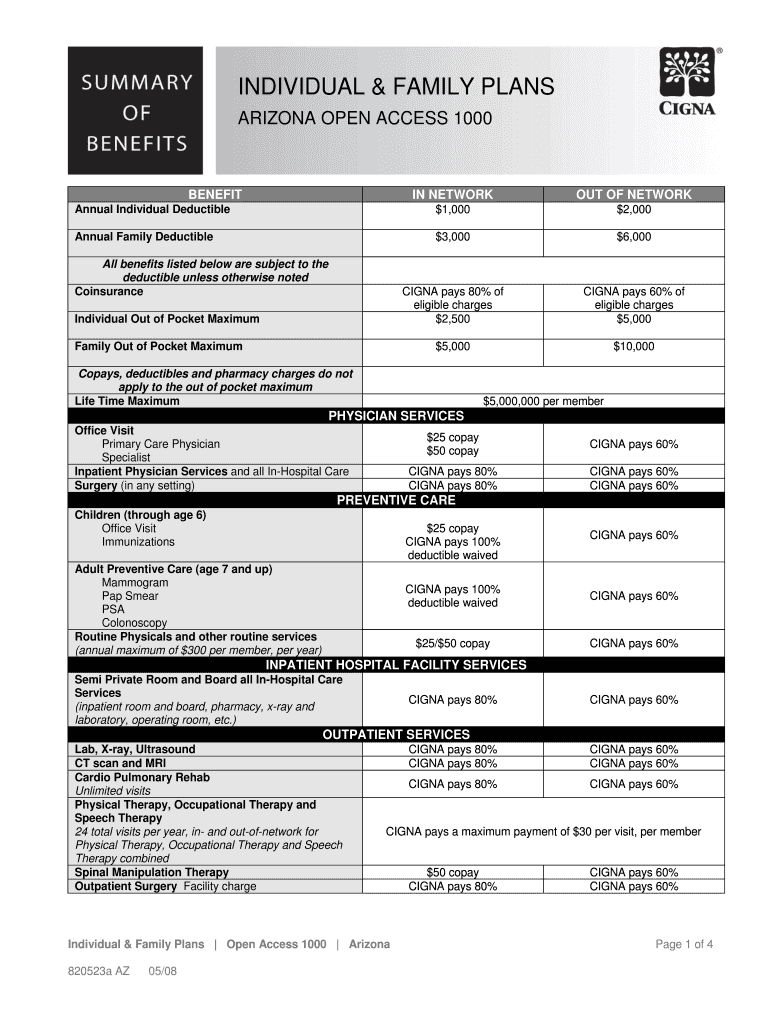 SUMMARY OF BENEFITS

INDIVIDUAL & FAMILY PLANS

ARIZONA OPEN ACCESS 1000

CIGNA

| BENEFIT | IN NETWORK | OUT OF NETWORK |
|---|---|---|
| Annual Individual Deductible | $1,000 | $2,000 |
| Annual Family Deductible | $3,000 | $6,000 |
| All benefits listed below are subject to the deductible unless otherwise noted | | |
| Coinsurance | CIGNA pays 80% of eligible charges | CIGNA pays 60% of eligible charges |
| Individual Out of Pocket Maximum | $2,500 | $5,000 |
| Family Out of Pocket Maximum | $5,000 | $10,000 |
| Copays, deductibles and pharmacy charges do not apply to the out of pocket maximum | | |
| Life Time Maximum | $5,000,000 per member | |
| PHYSICIAN SERVICES | | |
| Office Visit Primary Care Physician Specialist | $25 copay $50 copay | CIGNA pays 60% |
| Inpatient Physician Services and all In-Hospital Care | CIGNA pays 80% | CIGNA pays 60% |
| Surgery (in any setting) | CIGNA pays 80% | CIGNA pays 60% |
| PREVENTIVE CARE | | |
| Children (through age 6) Office Visit Immunizations | $25 copay CIGNA pays 100% deductible waived | CIGNA pays 60% |
| Adult Preventive Care (age 7 and up) Mammogram Pap Smear PSA Colonoscopy | CIGNA pays 100% deductible waived | CIGNA pays 60% |
| Routine Physicals and other routine services (annual maximum of $300 per member, per year) | $25/$50 copay | CIGNA pays 60% |
| INPATIENT HOSPITAL FACILITY SERVICES | | |
| Semi Private Room and Board all In-Hospital Care Services (inpatient room and board, pharmacy, x-ray and laboratory, operating room, etc.) | CIGNA pays 80% | CIGNA pays 60% |
| OUTPATIENT SERVICES | | |
| Lab, X-ray, Ultrasound | CIGNA pays 80% | CIGNA pays 60% |
| CT scan and MRI | CIGNA pays 80% | CIGNA pays 60% |
| Cardio Pulmonary Rehab Unlimited visits | CIGNA pays 80% | CIGNA pays 60% |
| Physical Therapy, Occupational Therapy and Speech Therapy 24 total visits per year, in- and out-of-network for Physical Therapy, Occupational Therapy and Speech Therapy combined | CIGNA pays a maximum payment of $30 per visit, per member | |
| Spinal Manipulation Therapy | $50 copay | CIGNA pays 60% |
| Outpatient Surgery Facility charge | CIGNA pays 80% | CIGNA pays 60% |

Individual & Family Plans | Open Access 1000 | Arizona

Page 1 of 4

820523a AZ 05/08